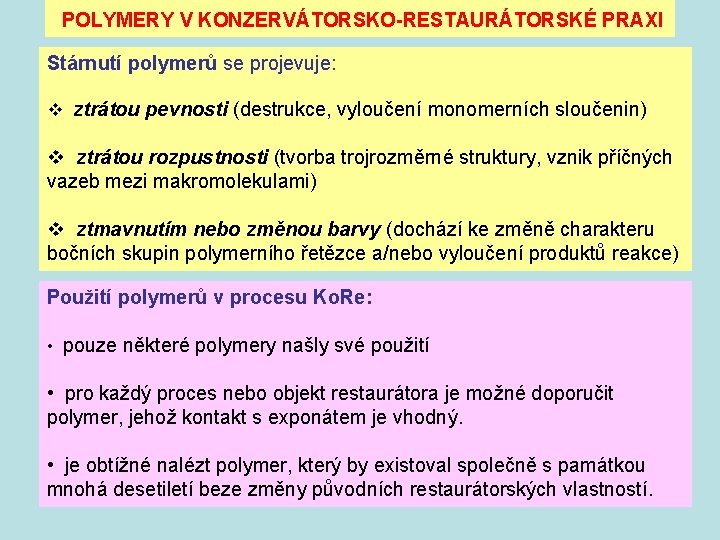 POLYMERY V KONZERVÁTORSKO-RESTAURÁTORSKÉ PRAXI

Stárnutí polymerů se projevuje:

❖ ztrátou pevnosti (destrukce, vyloučení monomerních sloučenin)

❖ ztrátou rozpustnosti (tvorba trojrozměrné struktury, vznik příčných vazeb mezi makromolekulami)

❖ ztmavnutím nebo změnou barvy (dochází ke změně charakteru bočních skupin polymerního řetězce a/nebo vyloučení produktů reakce)

Použití polymerů v procesu KoRe:

• pouze některé polymery našly své použití

• pro každý proces nebo objekt restaurátora je možné doporučit polymer, jehož kontakt s exponátem je vhodný.

• je obtížné nalézt polymer, který by existoval společně s památkou mnohá desetiletí beze změny původních restaurátorských vlastností.